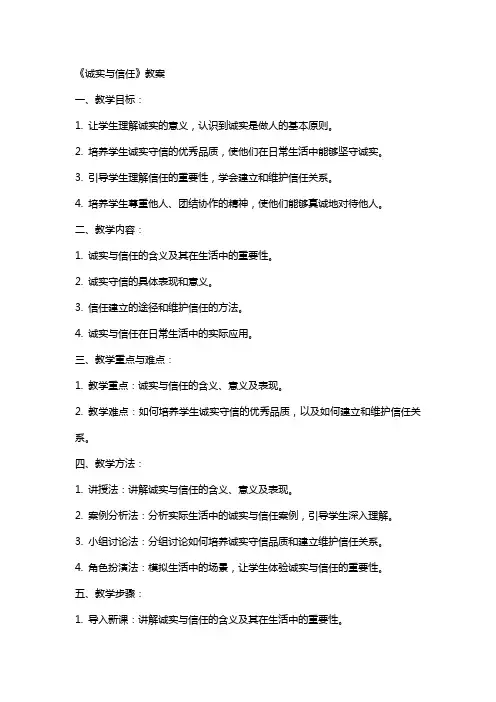 《诚实与信任》教案

一、教学目标：

1. 让学生理解诚实的意义，认识到诚实是做人的基本原则。

2. 培养学生诚实守信的优秀品质，使他们在日常生活中能够坚守诚实。

3. 引导学生理解信任的重要性，学会建立和维护信任关系。

4. 培养学生尊重他人、团结协作的精神，使他们能够真诚地对待他人。

二、教学内容：

1. 诚实与信任的含义及其在生活中的重要性。

2. 诚实守信的具体表现和意义。

3. 信任建立的途径和维护信任的方法。

4. 诚实与信任在日常生活中的实际应用。

三、教学重点与难点：

1. 教学重点：诚实与信任的含义、意义及表现。

2. 教学难点：如何培养学生诚实守信的优秀品质，以及如何建立和维护信任关系。

四、教学方法：

1. 讲授法：讲解诚实与信任的含义、意义及表现。

2. 案例分析法：分析实际生活中的诚实与信任案例，引导学生深入理解。

3. 小组讨论法：分组讨论如何培养诚实守信品质和建立维护信任关系。

4. 角色扮演法：模拟生活中的场景，让学生体验诚实与信任的重要性。

五、教学步骤：

1. 导入新课：讲解诚实与信任的含义及其在生活中的重要性。